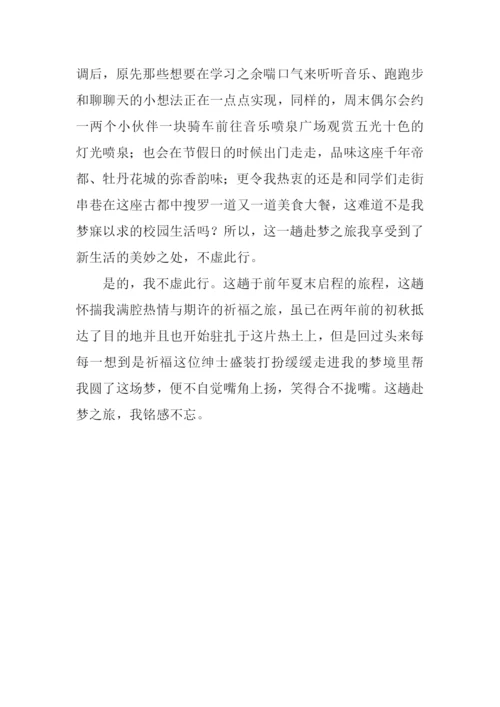 调后，原先那些想要在学习之余喘口气来听听音乐、跑跑步和聊聊天的小想法正在一点点实现，同样的，周末偶尔会约一两个小伙伴一块骑车前往音乐喷泉广场观赏五光十色的灯光喷泉；也会在节假日的时候出门走走，品味这座千年帝都、牡丹花城的弥香韵味；更令我热衷的还是和同学们走街串巷在这座古都中搜罗一道又一道美食大餐，这难道不是我梦寐以求的校园生活吗？所以，这一趟赴梦之旅我享受到了新生活的美妙之处，不虚此行。

是的，我不虚此行。这趟于前年夏末启程的旅程，这趟怀揣我满腔热情与期许的祈福之旅，虽已在两年前的初秋抵达了目的地并且也开始驻扎于这片热土上，但是回过头来每每一想到是祈福这位绅士盛装打扮缓缓走进我的梦境里帮我圆了这场梦，便不自觉嘴角上扬，笑得合不拢嘴。这趟赴梦之旅，我铭感不忘。